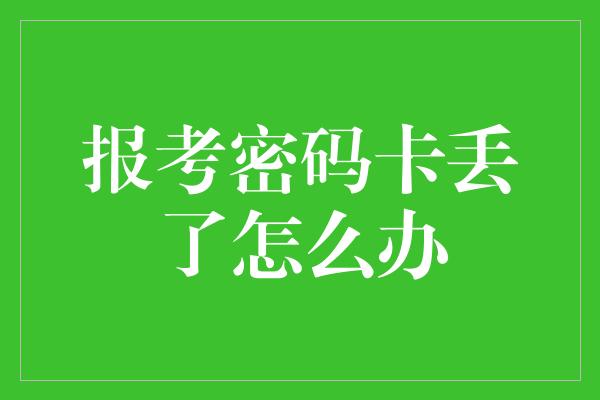 报考密码卡丢了怎么办